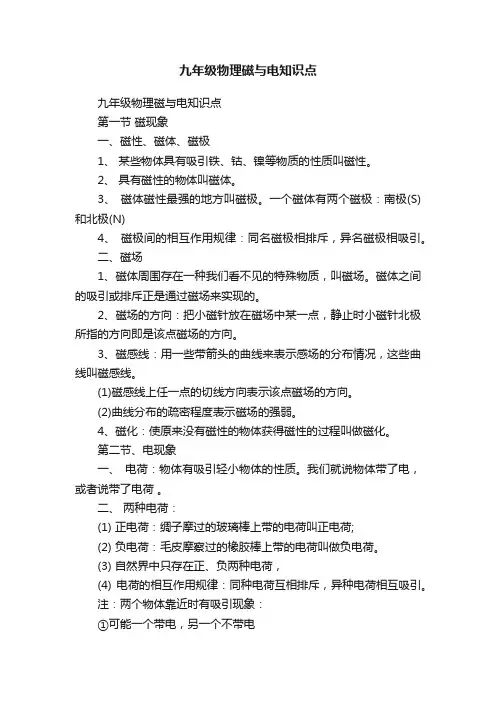 九年级物理磁与电知识点

九年级物理磁与电知识点

第一节 磁现象

一、磁性、磁体、磁极

1、 某些物体具有吸引铁、钴、镍等物质的性质叫磁性。

2、 具有磁性的物体叫磁体。

3、 磁体磁性最强的地方叫磁极。一个磁体有两个磁极：南极(S)和北极(N)

4、 磁极间的相互作用规律：同名磁极相排斥，异名磁极相吸引。

二、磁场

1、磁体周围存在一种我们看不见的特殊物质，叫磁场。磁体之间的吸引或排斥正是通过磁场来实现的。

2、磁场的方向：把小磁针放在磁场中某一点，静止时小磁针北极所指的方向即是该点磁场的方向。

3、磁感线：用一些带箭头的曲线来表示感场的分布情况，这些曲线叫磁感线。

(1)磁感线上任一点的切线方向表示该点磁场的方向。

(2)曲线分布的疏密程度表示磁场的强弱。

4、磁化：使原来没有磁性的物体获得磁性的过程叫做磁化。

第二节、电现象

一、 电荷：物体有吸引轻小物体的性质。我们就说物体带了电，或者说带了电荷 。

二、 两种电荷：

(1) 正电荷：绸子摩过的玻璃棒上带的电荷叫正电荷;

(2) 负电荷：毛皮摩察过的橡胶棒上带的电荷叫做负电荷。

(3) 自然界中只存在正、负两种电荷，

(4) 电荷的相互作用规律：同种电荷互相排斥，异种电荷相互吸引。

注：两个物体靠近时有吸引现象：

①可能一个带电，另一个不带电